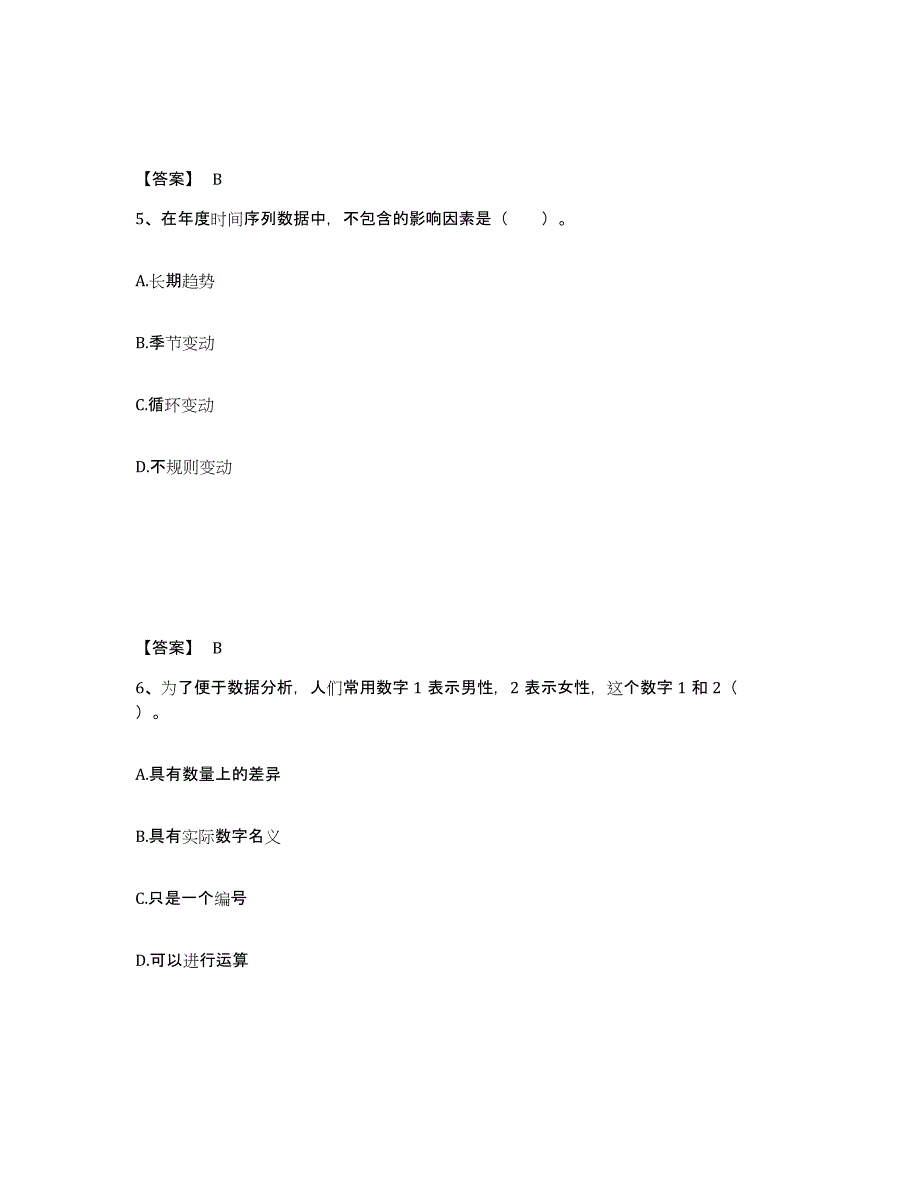 【答案】 B

5、在年度时间序列数据中，不包含的影响因素是（ ）。

A.长期趋势

B.季节变动

C.循环变动

D.不规则变动

【答案】 B

6、为了便于数据分析，人们常用数字 1 表示男性，2 表示女性，这个数字 1 和 2（ ）。

A.具有数量上的差异

B.具有实际数字名义

C.只是一个编号

D.可以进行运算